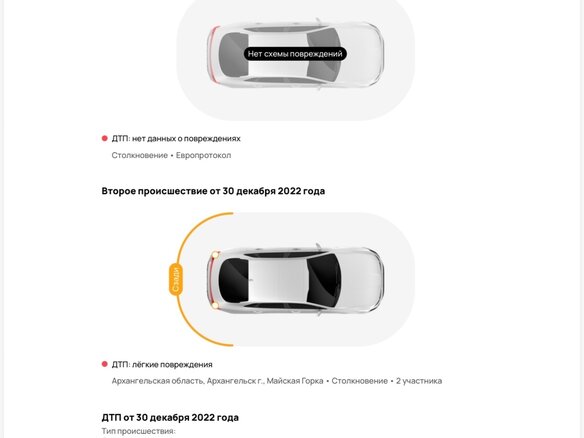 Нет схемы повреждений

ДТП: нет данных о повреждениях

Столкновение • Европротокол

Второе происшествие от 30 декабря 2022 года

Сзади

ДТП: лёгкие повреждения

Архангельская область, Архангельск г., Майская Горка • Столкновение • 2 участника

ДТП от 30 декабря 2022 года

Тип происшествия: